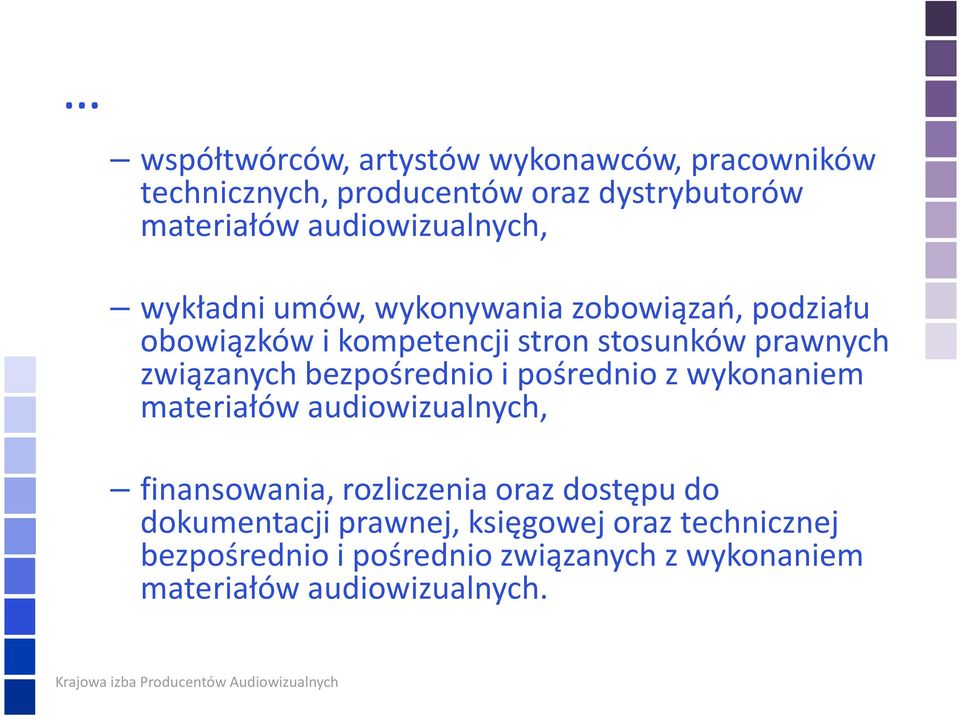 …

– współtwórców, artystów wykonawców, pracowników technicznych, producentów oraz dystrybutorów materiałów audiowizualnych,

– wykładni umów, wykonywania zobowiązań, podziału obowiązków i kompetencji stron stosunków prawnych związanych bezpośrednio i pośrednio z wykonaniem materiałów audiowizualnych,

– finansowania, rozliczenia oraz dostępu do dokumentacji prawnej, księgowej oraz technicznej bezpośrednio i pośrednio związanych z wykonaniem materiałów audiowizualnych.

Krajowa izba Producentów Audiowizualnych